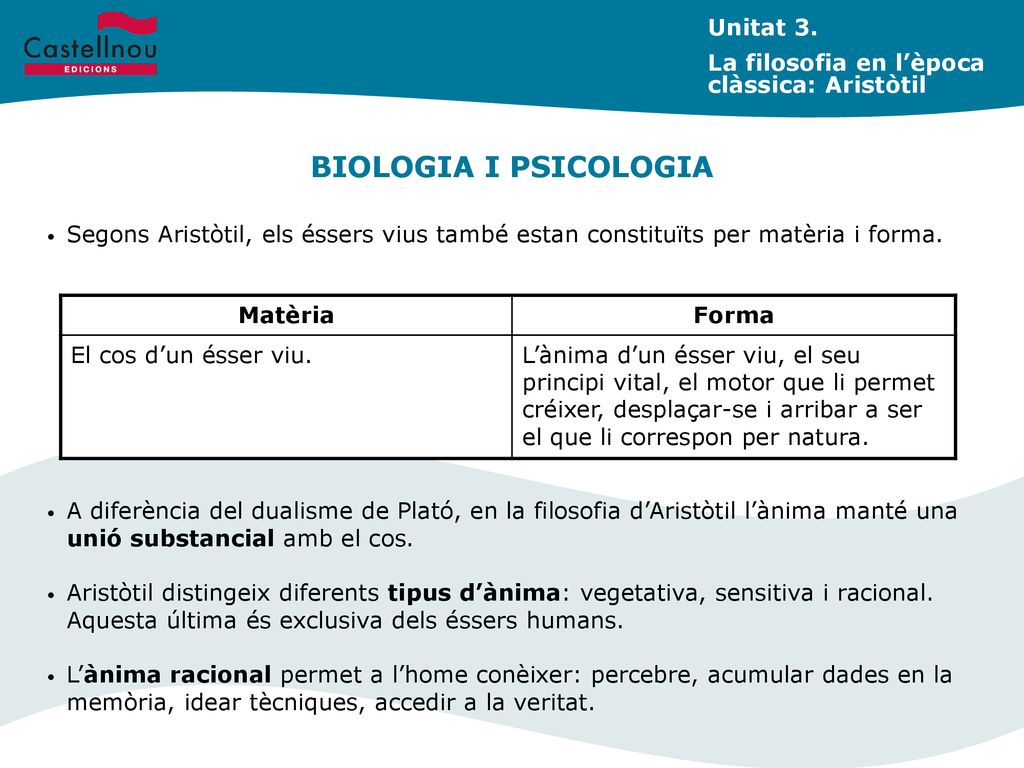 Castellnou
EDICIONS

Unitat 3.

La filosofia en l'època clàssica: Aristòtil

BIOLOGIA I PSICOLOGIA

• Segons Aristòtil, els éssers vius també estan constituïts per matèria i forma.

| Matèria | Forma |
|---|---|
| El cos d'un ésser viu. | L'ànima d'un ésser viu, el seu principi vital, el motor que li permet créixer, desplaçar-se i arribar a ser el que li correspon per natura. |

• A diferència del dualisme de Plató, en la filosofia d'Aristòtil l'ànima manté una unió substancial amb el cos.

• Aristòtil distingeix diferents tipus d'ànima: vegetativa, sensitiva i racional. Aquesta última és exclusiva dels éssers humans.

• L'ànima racional permet a l'home conèixer: percebre, acumular dades en la memòria, idear tècniques, accedir a la veritat.